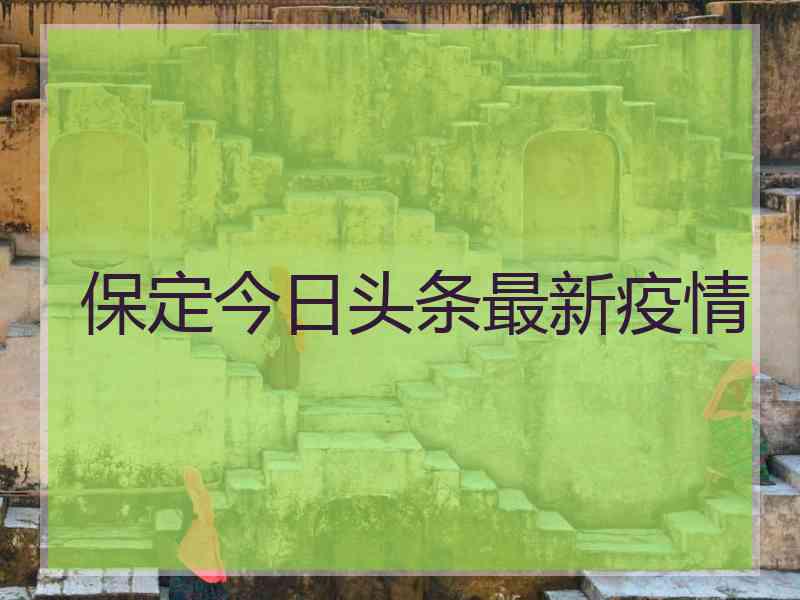 保定今日头条最新疫情